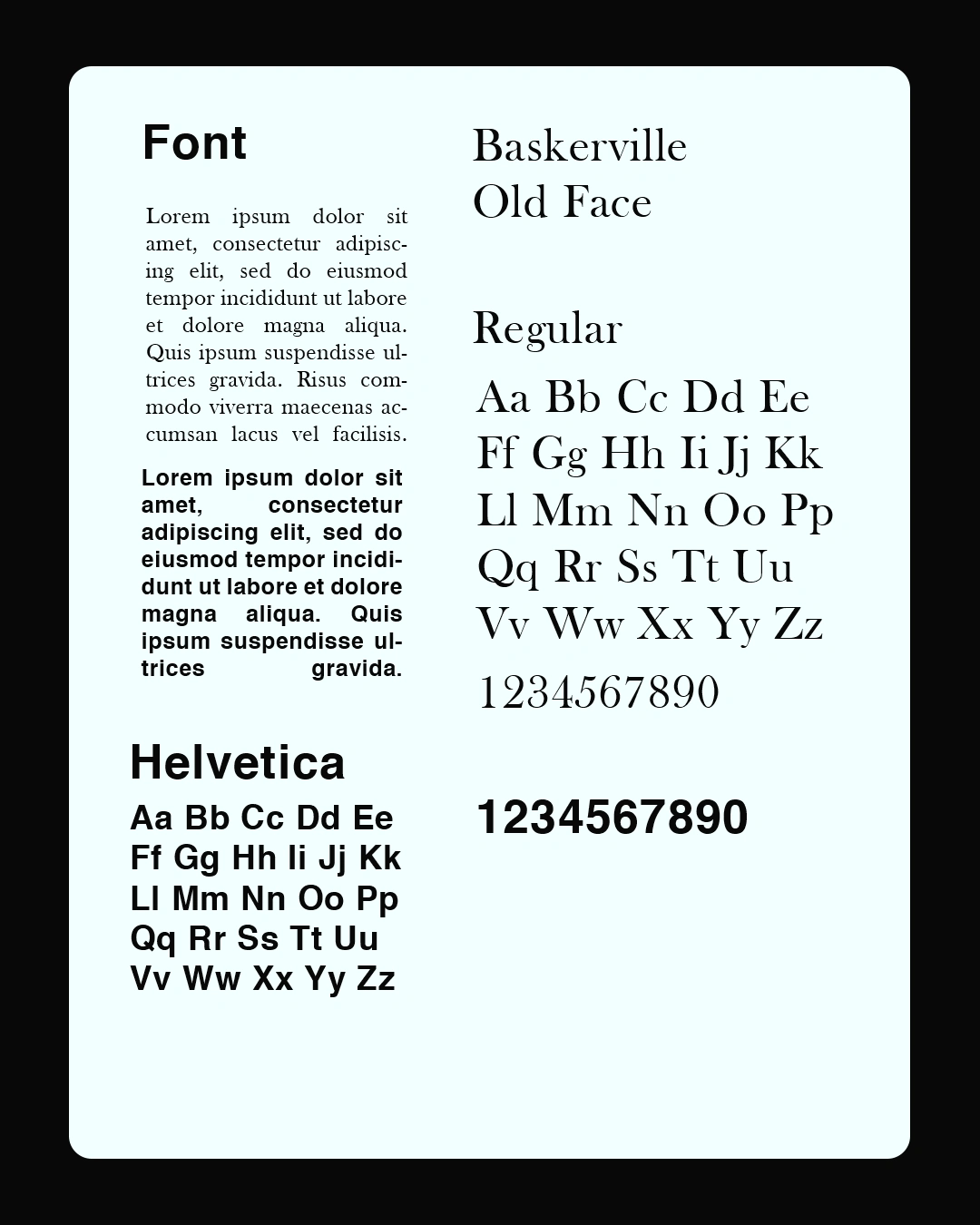 Font

Lorem ipsum dolor sit amet, consectetur adipiscing elit, sed do eiusmod tempor incididunt ut labore et dolore magna aliqua. Quis ipsum suspendisse ultrices gravida. Risus commodo viverra maecenas accumsan lacus vel facilisis.

Lorem ipsum dolor sit amet, consectetur adipiscing elit, sed do eiusmod tempor incididunt ut labore et dolore magna aliqua. Quis ipsum suspendisse ultrices gravida.

Helvetica

Aa Bb Cc Dd Ee
Ff Gg Hh Ii Jj Kk
Ll Mm Nn Oo Pp
Qq Rr Ss Tt Uu
Vv Ww Xx Yy Zz

Baskerville
Old Face

Regular

Aa Bb Cc Dd Ee
Ff Gg Hh Ii Jj Kk
Ll Mm Nn Oo Pp
Qq Rr Ss Tt Uu
Vv Ww Xx Yy Zz
1234567890

1234567890